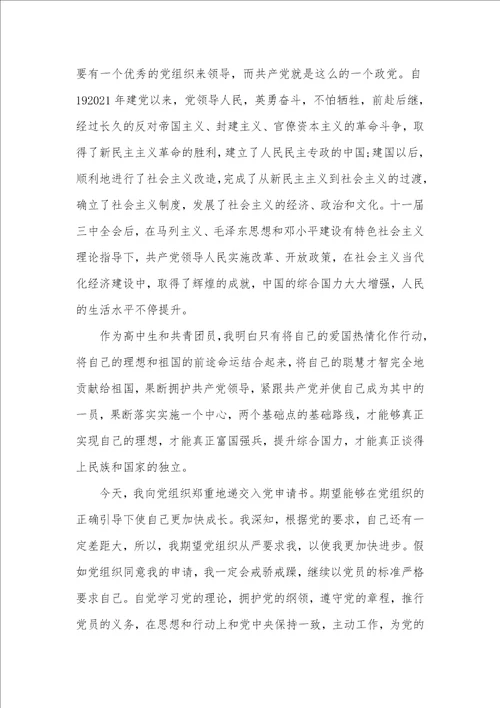 要有一个优秀的党组织来领导，而共产党就是这么的一个政党。自192021年建党以来，党领导人民，英勇奋斗，不怕牺牲，前赴后继，经过长久的反对帝国主义、封建主义、官僚资本主义的革命斗争，取得了新民主主义革命的胜利，建立了人民民主专政的中国；建国以后，顺利地进行了社会主义改造，完成了从新民主主义到社会主义的过渡，确立了社会主义制度，发展了社会主义的经济、政治和文化。十一届三中全会后，在马列主义、毛泽东思想和邓小平建设有特色社会主义理论指导下，共产党领导人民实施改革、开放政策，在社会主义当代化经济建设中，取得了辉煌的成就，中国的综合国力大大增强，人民的生活水平不停提升。

作为高中生和共青团员，我明白只有将自己的爱国热情化作行动，将自己的理想和祖国的前途命运结合起来，将自己的聪慧才智完全地贡献给祖国，果断拥护共产党领导，紧跟共产党并使自己成为其中的一员，果断落实实施一个中心，两个基础点的基础路线，才能够真正实现自己的理想，才能真正富国强兵，提升综合国力，才能真正谈得上民族和国家的独立。

今天，我向党组织郑重地递交入党申请书。期望能够在党组织的正确引导下使自己更加快成长。我深知，根据党的要求，自己还有一定差距大，所以，我期望党组织从严要求我，以使我更加快进步。假如党组织同意我的申请，我一定会戒骄戒躁，继续以党员的标准严格要求自己。自觉学习党的理论，拥护党的纲领，遵守党的章程，推行党员的义务，在思想和行动上和党中央保持一致，主动工作，为党的